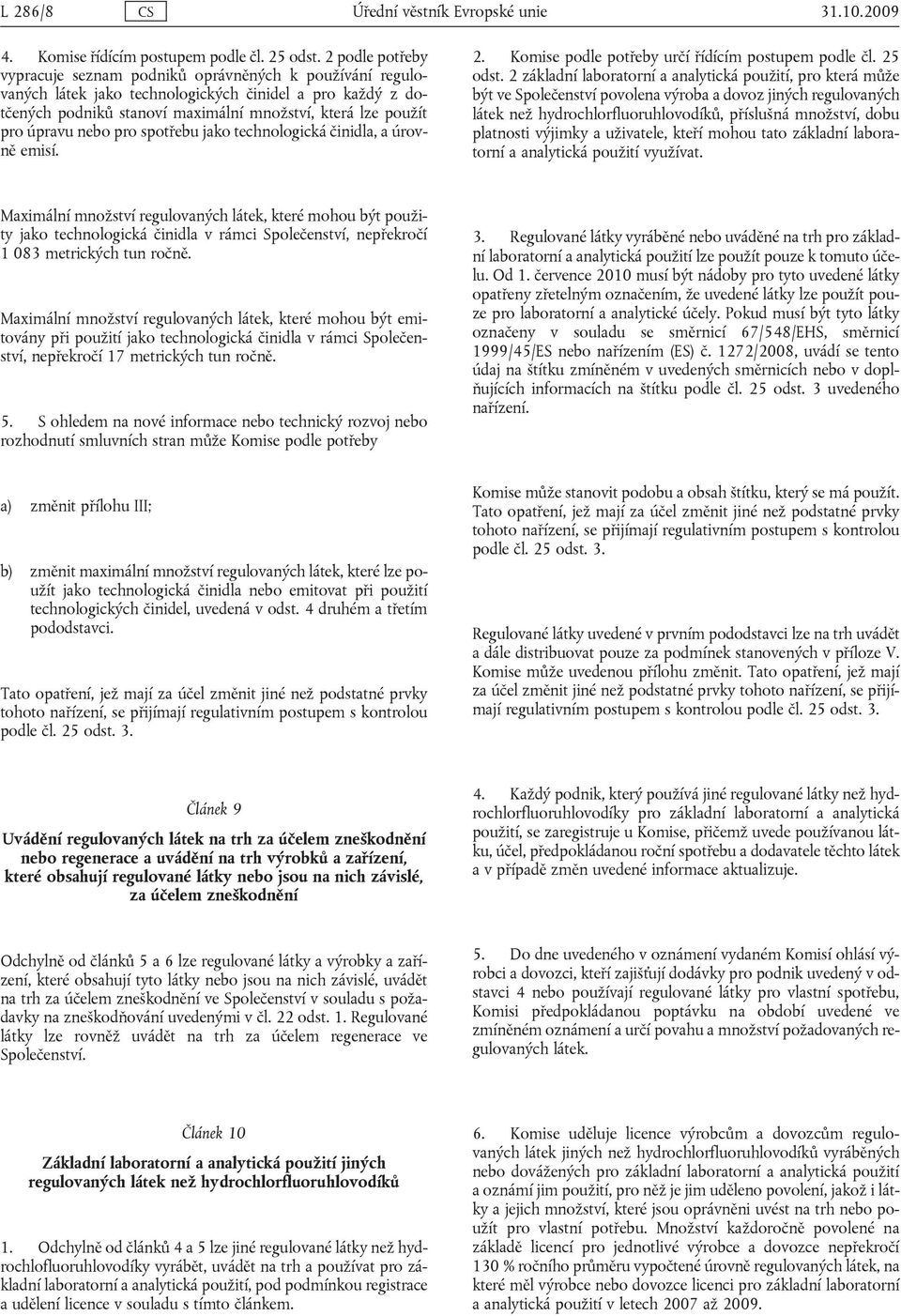 L 286/8 CS Úřední věstník Evropské unie 31.10.2009

4. Komise řídícím postupem podle čl. 25 odst. 2 podle potřeby vypracuje seznam podniků oprávněných k používání regulovaných látek jako technologických činidel a pro každý z dotčených podniků stanoví maximální množství, která lze použít pro úpravu nebo pro spotřebu jako technologická činidla, a úrovně emisí.

Maximální množství regulovaných látek, které mohou být použity jako technologická činidla v rámci Společenství, nepřekročí 1 083 metrických tun ročně.

Maximální množství regulovaných látek, které mohou být emitovány při použití jako technologická činidla v rámci Společenství, nepřekročí 17 metrických tun ročně.

5. S ohledem na nové informace nebo technický rozvoj nebo rozhodnutí smluvních stran může Komise podle potřeby

a) změnit přílohu III;

b) změnit maximální množství regulovaných látek, které lze použít jako technologická činidla nebo emitovat při použití technologických činidel, uvedená v odst. 4 druhém a třetím pododstavci.

Tato opatření, jež mají za účel změnit jiné než podstatné prvky tohoto nařízení, se přijímají regulativním postupem s kontrolou podle čl. 25 odst. 3.

Článek 9

Uvádění regulovaných látek na trh za účelem zneškodnění nebo regenerace a uvádění na trh výrobků a zařízení, které obsahují regulované látky nebo jsou na nich závislé, za účelem zneškodnění

Odchylně od článků 5 a 6 lze regulované látky a výrobky a zařízení, které obsahují tyto látky nebo jsou na nich závislé, uvádět na trh za účelem zneškodnění ve Společenství v souladu s požadavky na zneškodňování uvedenými v čl. 22 odst. 1. Regulované látky lze rovněž uvádět na trh za účelem regenerace ve Společenství.

Článek 10

Základní laboratorní a analytická použití jiných regulovaných látek než hydrochlorfluoruhlovodíků

1. Odchylně od článků 4 a 5 lze jiné regulované látky než hydrochlorfluoruhlovodíky vyrábět, uvádět na trh a používat pro základní laboratorní a analytická použití, pod podmínkou registrace a udělení licence v souladu s tímto článkem.

2. Komise podle potřeby určí řídícím postupem podle čl. 25 odst. 2 základní laboratorní a analytická použití, pro která může být ve Společenství povolena výroba a dovoz jiných regulovaných látek než hydrochlorfluoruhlovodíků, příslušná množství, dobu platnosti výjimky a uživatele, kteří mohou tato základní laboratorní a analytická použití využívat.

3. Regulované látky vyráběné nebo uváděné na trh pro základní laboratorní a analytická použití lze použít pouze k tomuto účelu. Od 1. července 2010 musí být nádoby pro tyto uvedené látky opatřeny zřetelným označením, že uvedené látky lze použít pouze pro laboratorní a analytické účely. Pokud musí být tyto látky označeny v souladu se směrnicí 67/548/EHS, směrnicí 1999/45/ES nebo nařízením (ES) č. 1272/2008, uvádí se tento údaj na štítku zmíněném v uvedených směrnicích nebo v doplňujících informacích na štítku podle čl. 25 odst. 3 uvedeného nařízení.

Komise může stanovit podobu a obsah štítku, který se má použít. Tato opatření, jež mají za účel změnit jiné než podstatné prvky tohoto nařízení, se přijímají regulativním postupem s kontrolou podle čl. 25 odst. 3.

Regulované látky uvedené v prvním pododstavci lze na trh uvádět a dále distribuovat pouze za podmínek stanovených v příloze V. Komise může uvedenou přílohu změnit. Tato opatření, jež mají za účel změnit jiné než podstatné prvky tohoto nařízení, se přijímají regulativním postupem s kontrolou podle čl. 25 odst. 3.

4. Každý podnik, který používá jiné regulované látky než hydrochlorfluoruhlovodíky pro základní laboratorní a analytická použití, se zaregistruje u Komise, přičemž uvede používanou látku, účel, předpokládanou roční spotřebu a dodavatele těchto látek a v případě změn uvedené informace aktualizuje.

5. Do dne uvedeného v oznámení vydaném Komisí ohlásí výrobci a dovozci, kteří zajišťují dodávky pro podnik uvedený v odstavci 4 nebo používají regulované látky pro vlastní spotřebu, Komisi předpokládanou poptávku na období uvedené ve zmíněném oznámení a určí povahu a množství požadovaných regulovaných látek.

6. Komise uděluje licence výrobcům a dovozcům regulovaných látek jiných než hydrochlorfluoruhlovodíků vyráběných nebo dovážených pro základní laboratorní a analytická použití a oznámí jim použití, pro něž je jim uděleno povolení, jakož i látky a jejich množství, které jsou oprávněni uvést na trh nebo použít pro vlastní potřebu. Množství každoročně povolené na základě licencí pro jednotlivé výrobce a dovozce nepřekročí 130 % ročního průměru vypočtené úrovně regulovaných látek, na které měl výrobce nebo dovozce licenci pro základní laboratorní a analytická použití v letech 2007 až 2009.